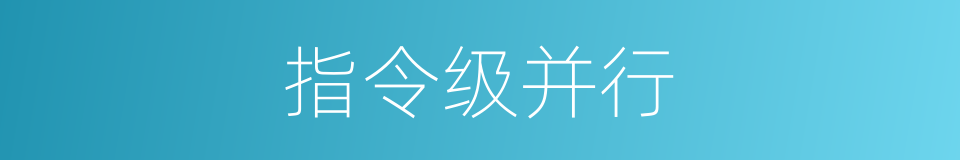 指令级并行